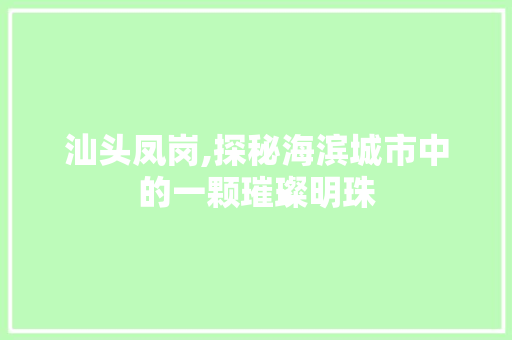 汕头凤岗,探秘海滨城市中的一颗璀璨明珠